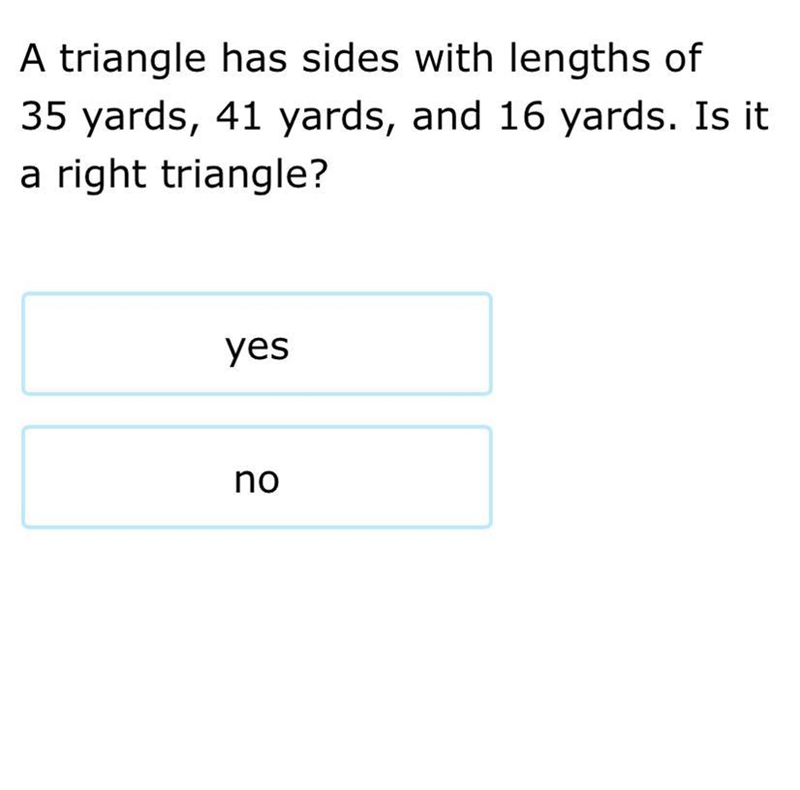 A triangle has sides with lengths of 35 yards, 41 yards, and 16 yards. Is it a right triangle?

yes

no